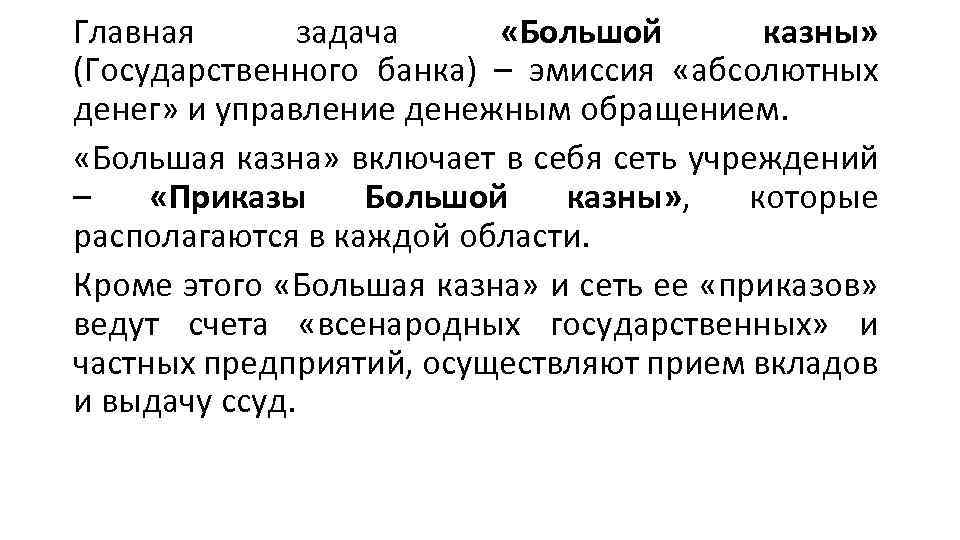 Главная задача «Большой казны» (Государственного банка) – эмиссия «абсолютных денег» и управление денежным обращением.

«Большая казна» включает в себя сеть учреждений – «Приказы Большой казны», которые располагаются в каждой области.

Кроме этого «Большая казна» и сеть ее «приказов» ведут счета «всенародных государственных» и частных предприятий, осуществляют прием вкладов и выдачу ссуд.